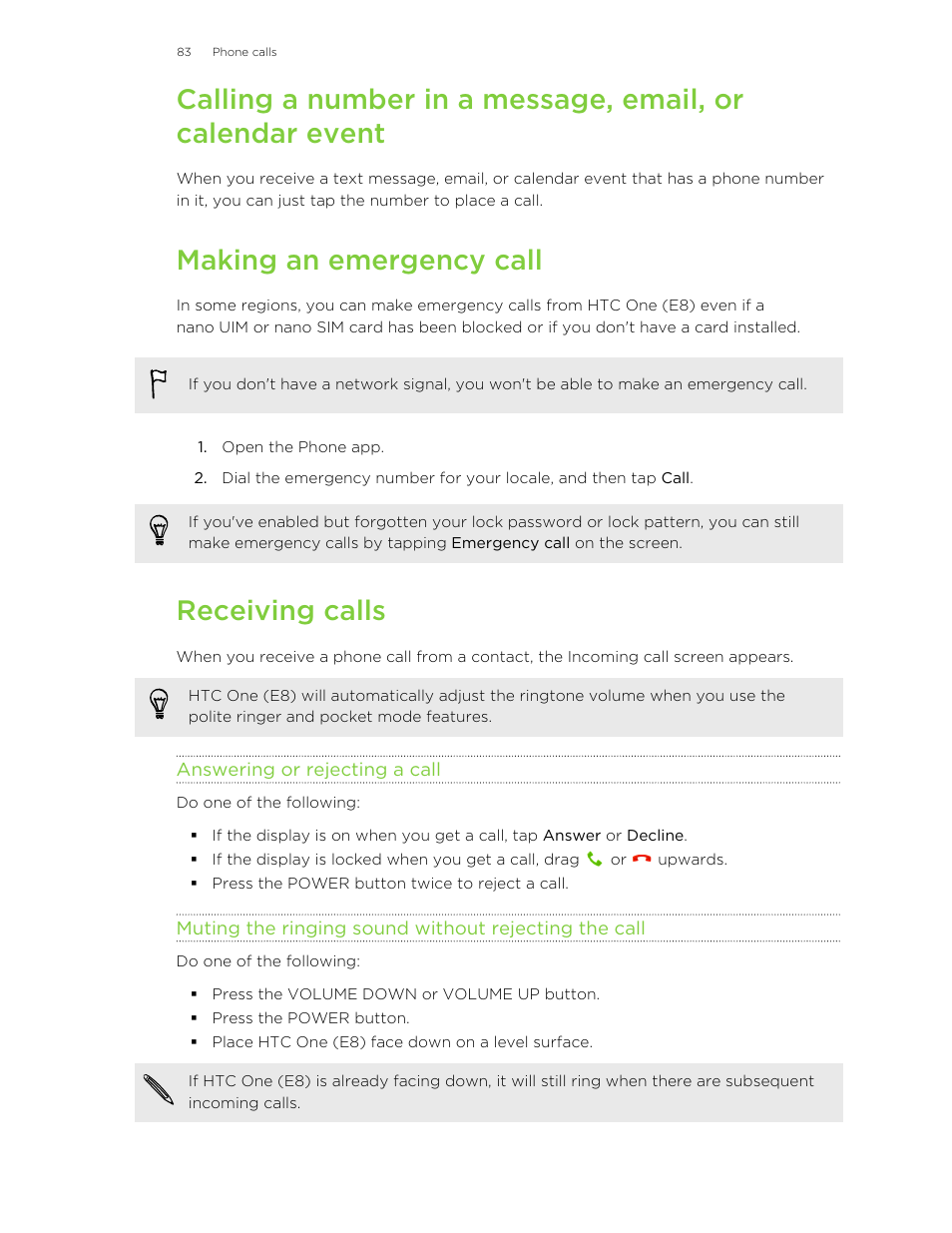 83 Phone calls

Calling a number in a message, email, or calendar event

When you receive a text message, email, or calendar event that has a phone number in it, you can just tap the number to place a call.

Making an emergency call

In some regions, you can make emergency calls from HTC One (E8) even if a nano UIM or nano SIM card has been blocked or if you don't have a card installed.

If you don't have a network signal, you won't be able to make an emergency call.

1. Open the Phone app.
2. Dial the emergency number for your locale, and then tap Call.

If you've enabled but forgotten your lock password or lock pattern, you can still make emergency calls by tapping Emergency call on the screen.

Receiving calls

When you receive a phone call from a contact, the Incoming call screen appears.

HTC One (E8) will automatically adjust the ringtone volume when you use the polite ringer and pocket mode features.

Answering or rejecting a call

Do one of the following:

▪ If the display is on when you get a call, tap Answer or Decline.
▪ If the display is locked when you get a call, drag or upwards.
▪ Press the POWER button twice to reject a call.

Muting the ringing sound without rejecting the call

Do one of the following:

▪ Press the VOLUME DOWN or VOLUME UP button.
▪ Press the POWER button.
▪ Place HTC One (E8) face down on a level surface.

If HTC One (E8) is already facing down, it will still ring when there are subsequent incoming calls.